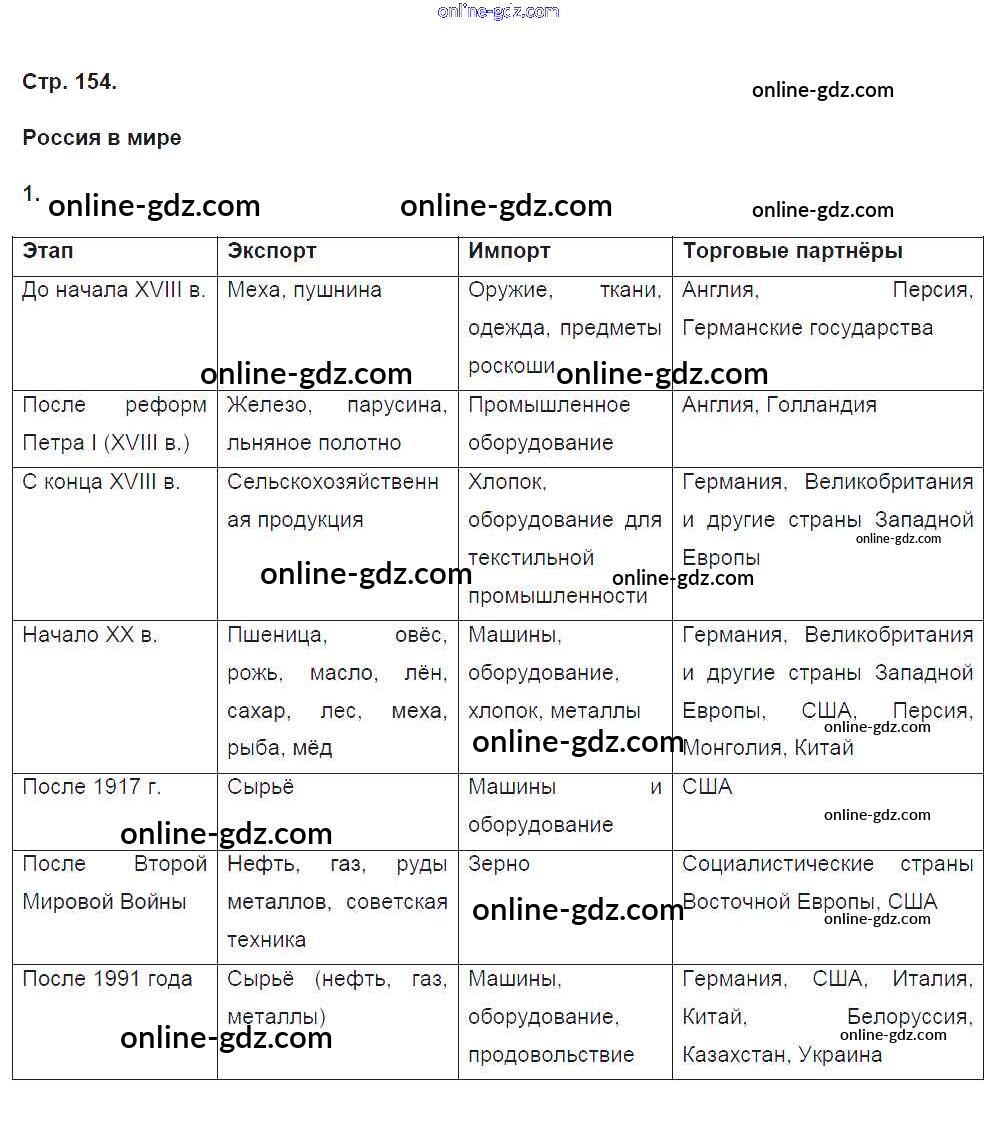 online-gdz.com

Стр. 154.

online-gdz.com

Россия в мире

1. online-gdz.com online-gdz.com online-gdz.com

| Этап | Экспорт | Импорт | Торговые партнёры |
|---|---|---|---|
| До начала XVIII в. | Меха, пушнина | Оружие, ткани, одежда, предметы роскоши | Англия, Персия, Германские государства |
| После реформ Петра I (XVIII в.) | Железо, парусина, льняное полотно | Промышленное оборудование | Англия, Голландия |
| С конца XVIII в. | Сельскохозяйственная продукция | Хлопок, оборудование для текстильной промышленности | Германия, Великобритания и другие страны Западной Европы |
| Начало XX в. | Пшеница, овёс, рожь, масло, лён, сахар, лес, меха, рыба, мёд | Машины, оборудование, хлопок, металлы | Германия, Великобритания и другие страны Западной Европы, США, Персия, Монголия, Китай |
| После 1917 г. | Сырьё | Машины и оборудование | США |
| После Второй Мировой Войны | Нефть, газ, руды металлов, советская техника | Зерно | Социалистические страны Восточной Европы, США |
| После 1991 года | Сырьё (нефть, газ, металлы) | Машины, оборудование, продовольствие | Германия, США, Италия, Китай, Белоруссия, Казахстан, Украина |

online-gdz.com online-gdz.com online-gdz.com online-gdz.com online-gdz.com online-gdz.com online-gdz.com online-gdz.com online-gdz.com online-gdz.com online-gdz.com online-gdz.com online-gdz.com